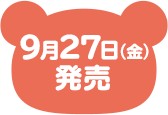 9月27日(金)
発売